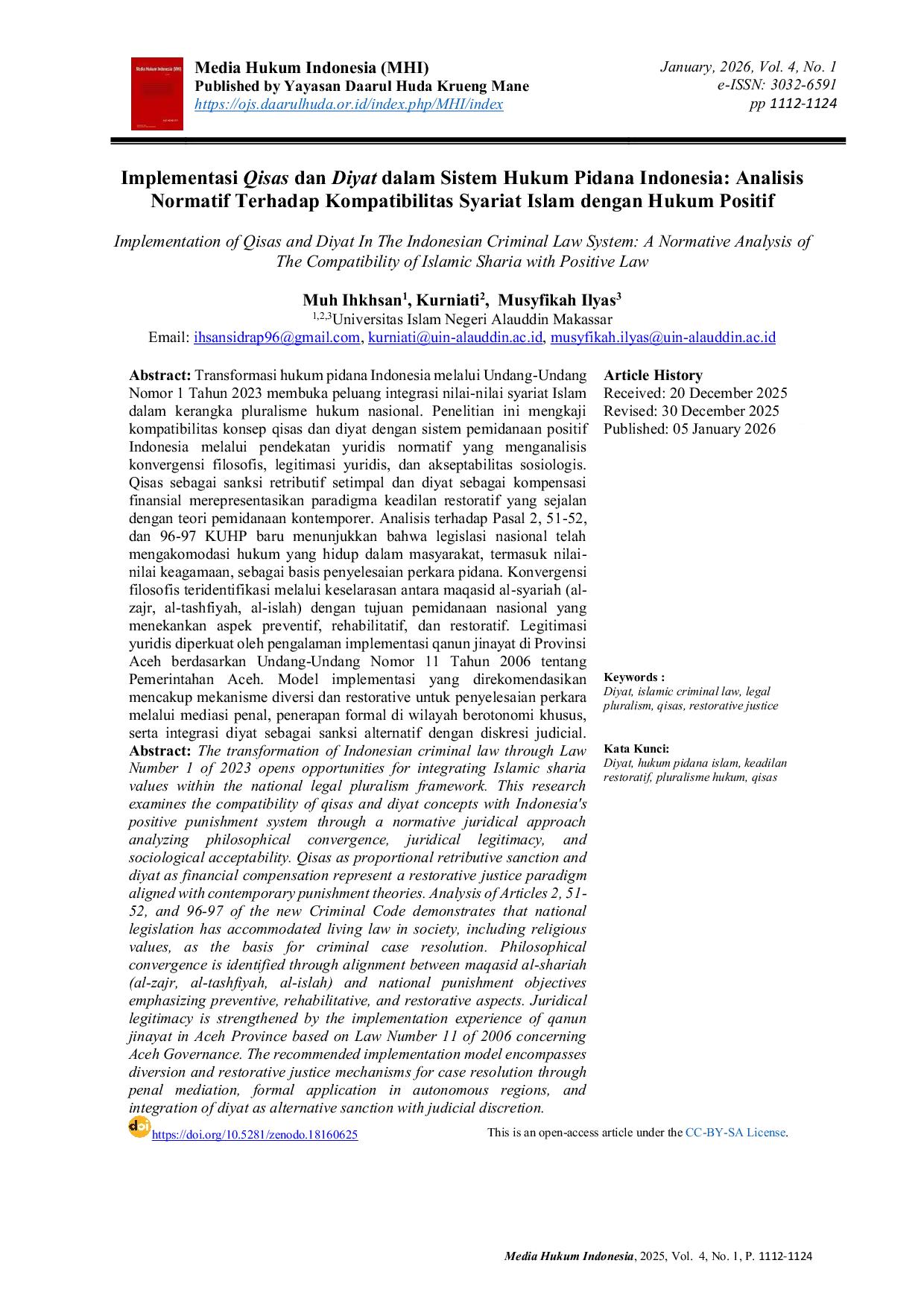 Media Hukum Indonesia (MHI)
Published by Yayasan Daarul Huda Krueng Mane
https://ojs.daarulhuda.or.id/index.php/MHI/index

January, 2026, Vol. 4, No. 1
e-ISSN: 3032-6591
pp 1112-1124

Implementasi Qisas dan Diyat dalam Sistem Hukum Pidana Indonesia: Analisis Normatif Terhadap Kompatibilitas Syariat Islam dengan Hukum Positif

Implementation of Qisas and Diyat In The Indonesian Criminal Law System: A Normative Analysis of The Compatibility of Islamic Sharia with Positive Law

Muh Ihkhsan$^1$, Kurniati$^2$, Musyfikah Ilyas$^3$
$^{1,2,3}$Universitas Islam Negeri Alauddin Makassar
Email: ihsansidrap96@gmail.com, kurniati@uin-alauddin.ac.id, musyfikah.ilyas@uin-alauddin.ac.id

Abstract: Transformasi hukum pidana Indonesia melalui Undang-Undang Nomor 1 Tahun 2023 membuka peluang integrasi nilai-nilai syariat Islam dalam kerangka pluralisme hukum nasional. Penelitian ini mengkaji kompatibilitas konsep qisas dan diyat dengan sistem pemidanaan positif Indonesia melalui pendekatan yuridis normatif yang menganalisis konvergensi filosofis, legitimasi yuridis, dan akseptabilitas sosiologis. Qisas sebagai sanksi retributif setimpal dan diyat sebagai kompensasi finansial merepresentasikan paradigma keadilan restoratif yang sejalan dengan teori pemidanaan kontemporer. Analisis terhadap Pasal 2, 51-52, dan 96-97 KUHP baru menunjukkan bahwa legislasi nasional telah mengakomodasi hukum yang hidup dalam masyarakat, termasuk nilai-nilai keagamaan, sebagai basis penyelesaian perkara pidana. Konvergensi filosofis teridentifikasi melalui keselarasan antara maqasid al-syariah (al-zajr, al-tashfiyah, al-islah) dengan tujuan pemidanaan nasional yang menekankan aspek preventif, rehabilitatif, dan restoratif. Legitimasi yuridis diperkuat oleh pengalaman implementasi qanun jinayat di Provinsi Aceh berdasarkan Undang-Undang Nomor 11 Tahun 2006 tentang Pemerintahan Aceh. Model implementasi yang direkomendasikan mencakup mekanisme diversi dan restorative untuk penyelesaian perkara melalui mediasi penal, penerapan formal di wilayah berotonomi khusus, serta integrasi diyat sebagai sanksi alternatif dengan diskresi judicial.
Abstract: The transformation of Indonesian criminal law through Law Number 1 of 2023 opens opportunities for integrating Islamic sharia values within the national legal pluralism framework. This research examines the compatibility of qisas and diyat concepts with Indonesia's positive punishment system through a normative juridical approach analyzing philosophical convergence, juridical legitimacy, and sociological acceptability. Qisas as proportional retributive sanction and diyat as financial compensation represent a restorative justice paradigm aligned with contemporary punishment theories. Analysis of Articles 2, 51-52, and 96-97 of the new Criminal Code demonstrates that national legislation has accommodated living law in society, including religious values, as the basis for criminal case resolution. Philosophical convergence is identified through alignment between maqasid al-shariah (al-zajr, al-tashfiyah, al-islah) and national punishment objectives emphasizing preventive, rehabilitative, and restorative aspects. Juridical legitimacy is strengthened by the implementation experience of qanun jinayat in Aceh Province based on Law Number 11 of 2006 concerning Aceh Governance. The recommended implementation model encompasses diversion and restorative justice mechanisms for case resolution through penal mediation, formal application in autonomous regions, and integration of diyat as alternative sanction with judicial discretion.

Article History
Received: 20 December 2025
Revised: 30 December 2025
Published: 05 January 2026

Keywords :
Diyat, islamic criminal law, legal pluralism, qisas, restorative justice

Kata Kunci:
Diyat, hukum pidana islam, keadilan restoratif, pluralisme hukum, qisas

doi https://doi.org/10.5281/zenodo.18160625

This is an open-access article under the CC-BY-SA License.

Media Hukum Indonesia, 2025, Vol. 4, No. 1, P. 1112-1124